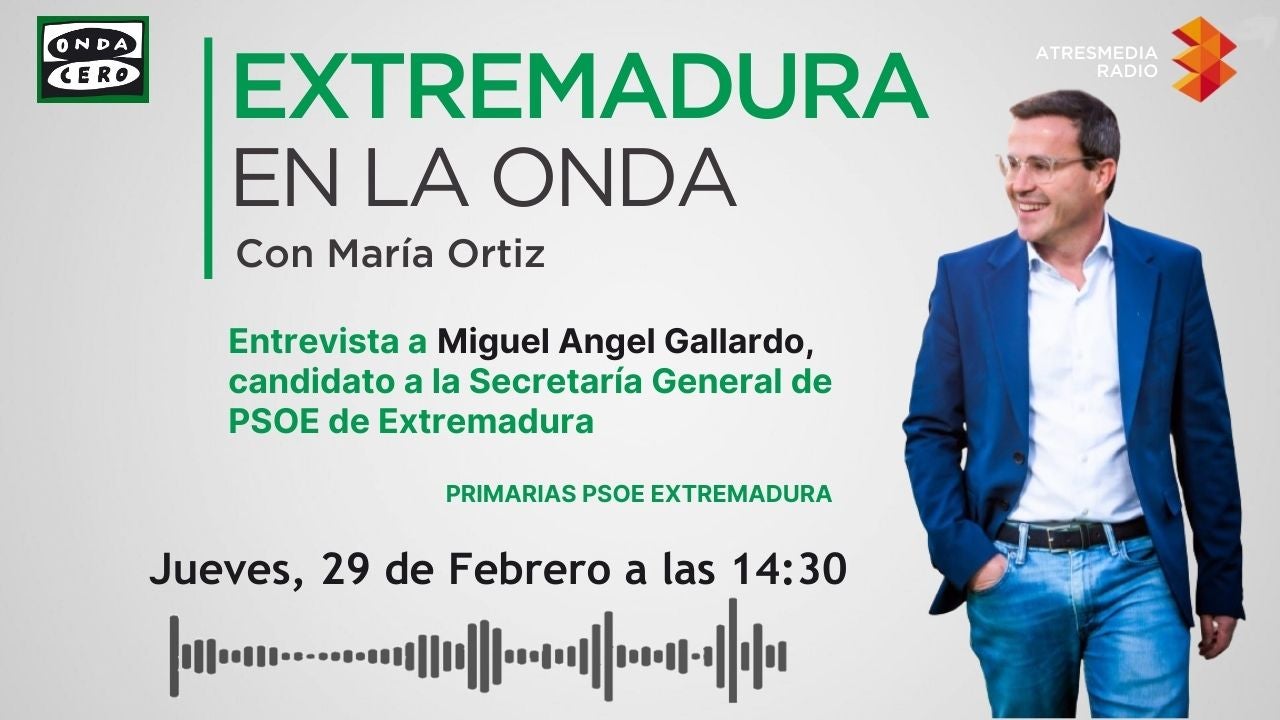 ONDA CERO

EXTREMADURA
EN LA ONDA
Con María Ortiz

ATRESMEDIA RADIO

Entrevista a Miguel Angel Gallardo, candidato a la Secretaría General de PSOE de Extremadura

PRIMARIAS PSOE EXTREMADURA

Jueves, 29 de Febrero a las 14:30